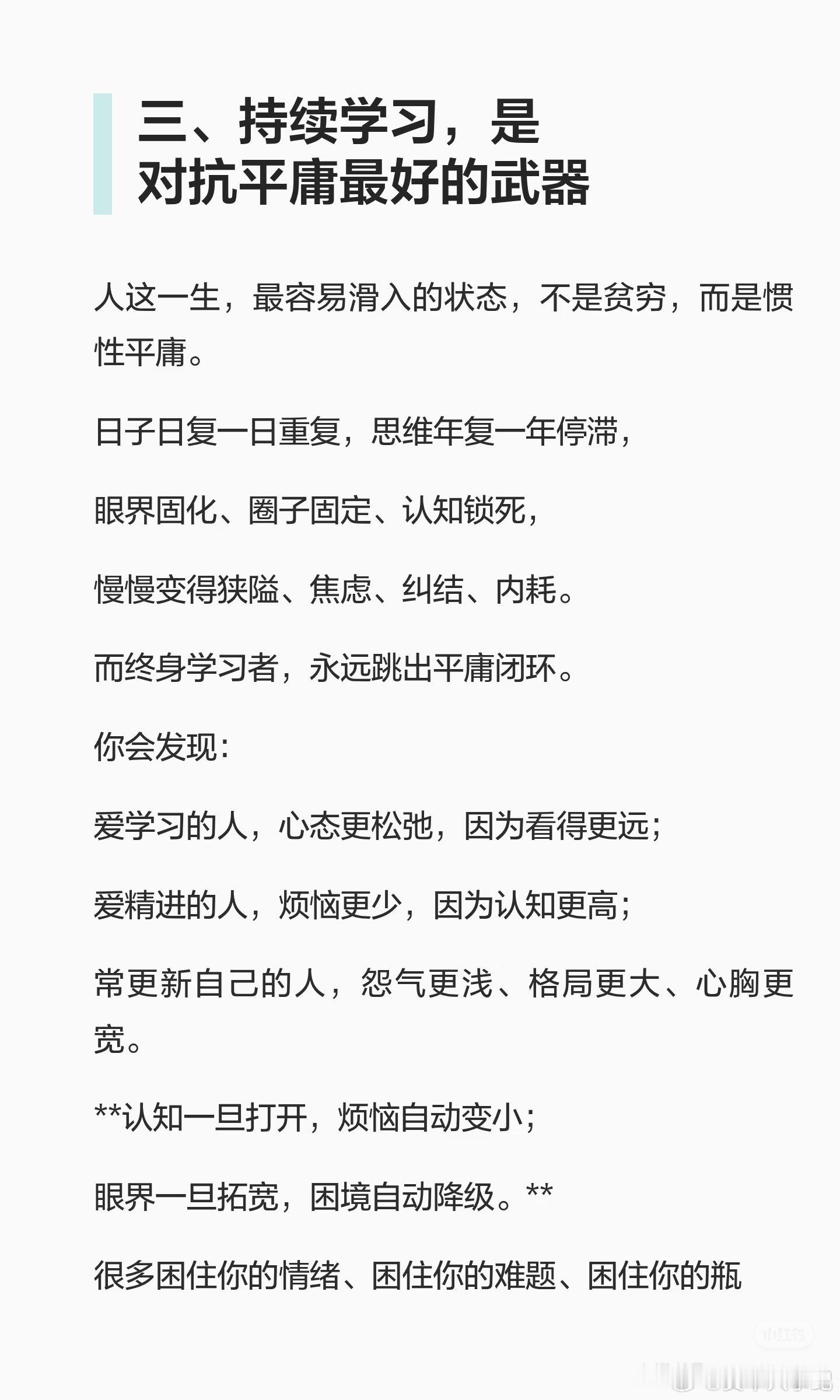 三、持续学习，是
对抗平庸最好的武器

人这一生，最容易滑入的状态，不是贫穷，而是惯性平庸。

日子日复一日重复，思维年复一年停滞，

眼界固化、圈子固定、认知锁死，

慢慢变得狭隘、焦虑、纠结、内耗。

而终身学习者，永远跳出平庸闭环。

你会发现：

爱学习的人，心态更松弛，因为看得更远；

爱精进的人，烦恼更少，因为认知更高；

常更新自己的人，怨气更浅、格局更大、心胸更宽。

**认知一旦打开，烦恼自动变小；

眼界一旦拓宽，困境自动降级。**

很多困住你的情绪、困住你的难题、困住你的瓶